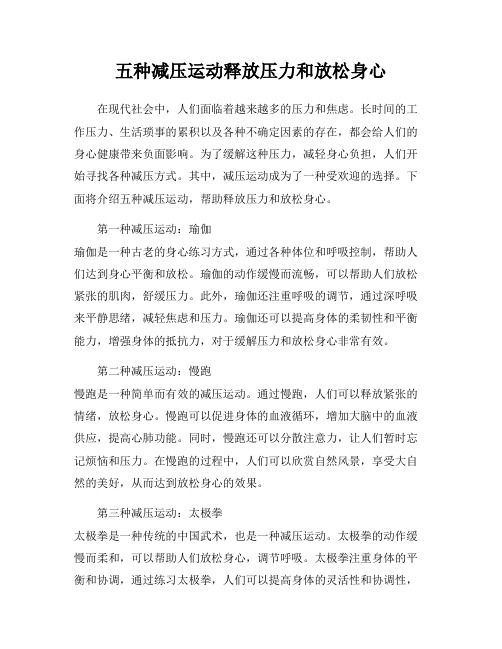 五种减压运动释放压力和放松身心

在现代社会中，人们面临着越来越多的压力和焦虑。长时间的工作压力、生活琐事的累积以及各种不确定因素的存在，都会给人们的身心健康带来负面影响。为了缓解这种压力，减轻身心负担，人们开始寻找各种减压方式。其中，减压运动成为了一种受欢迎的选择。下面将介绍五种减压运动，帮助释放压力和放松身心。

第一种减压运动：瑜伽

瑜伽是一种古老的身心练习方式，通过各种体位和呼吸控制，帮助人们达到身心平衡和放松。瑜伽的动作缓慢而流畅，可以帮助人们放松紧张的肌肉，舒缓压力。此外，瑜伽还注重呼吸的调节，通过深呼吸来平静思绪，减轻焦虑和压力。瑜伽还可以提高身体的柔韧性和平衡能力，增强身体的抵抗力，对于缓解压力和放松身心非常有效。

第二种减压运动：慢跑

慢跑是一种简单而有效的减压运动。通过慢跑，人们可以释放紧张的情绪，放松身心。慢跑可以促进身体的血液循环，增加大脑中的血液供应，提高心肺功能。同时，慢跑还可以分散注意力，让人们暂时忘记烦恼和压力。在慢跑的过程中，人们可以欣赏自然风景，享受大自然的美好，从而达到放松身心的效果。

第三种减压运动：太极拳

太极拳是一种传统的中国武术，也是一种减压运动。太极拳的动作缓慢而柔和，可以帮助人们放松身心，调节呼吸。太极拳注重身体的平衡和协调，通过练习太极拳，人们可以提高身体的灵活性和协调性，